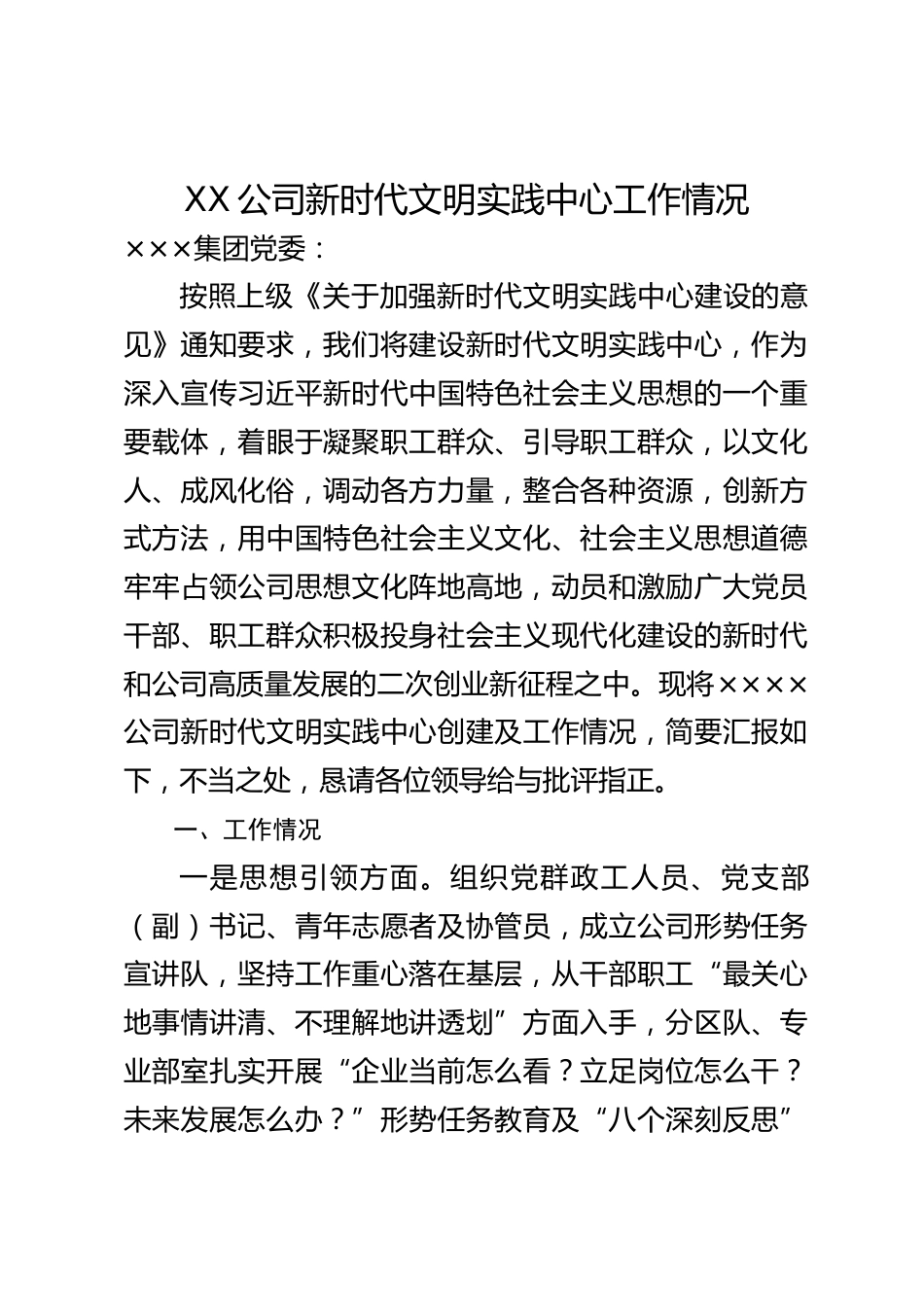 XX公司新时代文明实践中心工作情况

×××集团党委：

按照上级《关于加强新时代文明实践中心建设的意见》通知要求，我们将建设新时代文明实践中心，作为深入宣传习近平新时代中国特色社会主义思想的一个重要载体，着眼于凝聚职工群众、引导职工群众，以文化人、成风化俗，调动各方力量，整合各种资源，创新方式方法，用中国特色社会主义文化、社会主义思想道德牢牢占领公司思想文化阵地高地，动员和激励广大党员干部、职工群众积极投身社会主义现代化建设的新时代和公司高质量发展的二次创业新征程之中。现将××××公司新时代文明实践中心创建及工作情况，简要汇报如下，不当之处，恳请各位领导给与批评指正。

一、工作情况

一是思想引领方面。组织党群政工人员、党支部（副）书记、青年志愿者及协管员，成立公司形势任务宣讲队，坚持工作重心落在基层，从干部职工“最关心地事情讲清、不理解地讲透划”方面入手，分区队、专业部室扎实开展“企业当前怎么看？立足岗位怎么干？未来发展怎么办？”形势任务教育及“八个深刻反思”